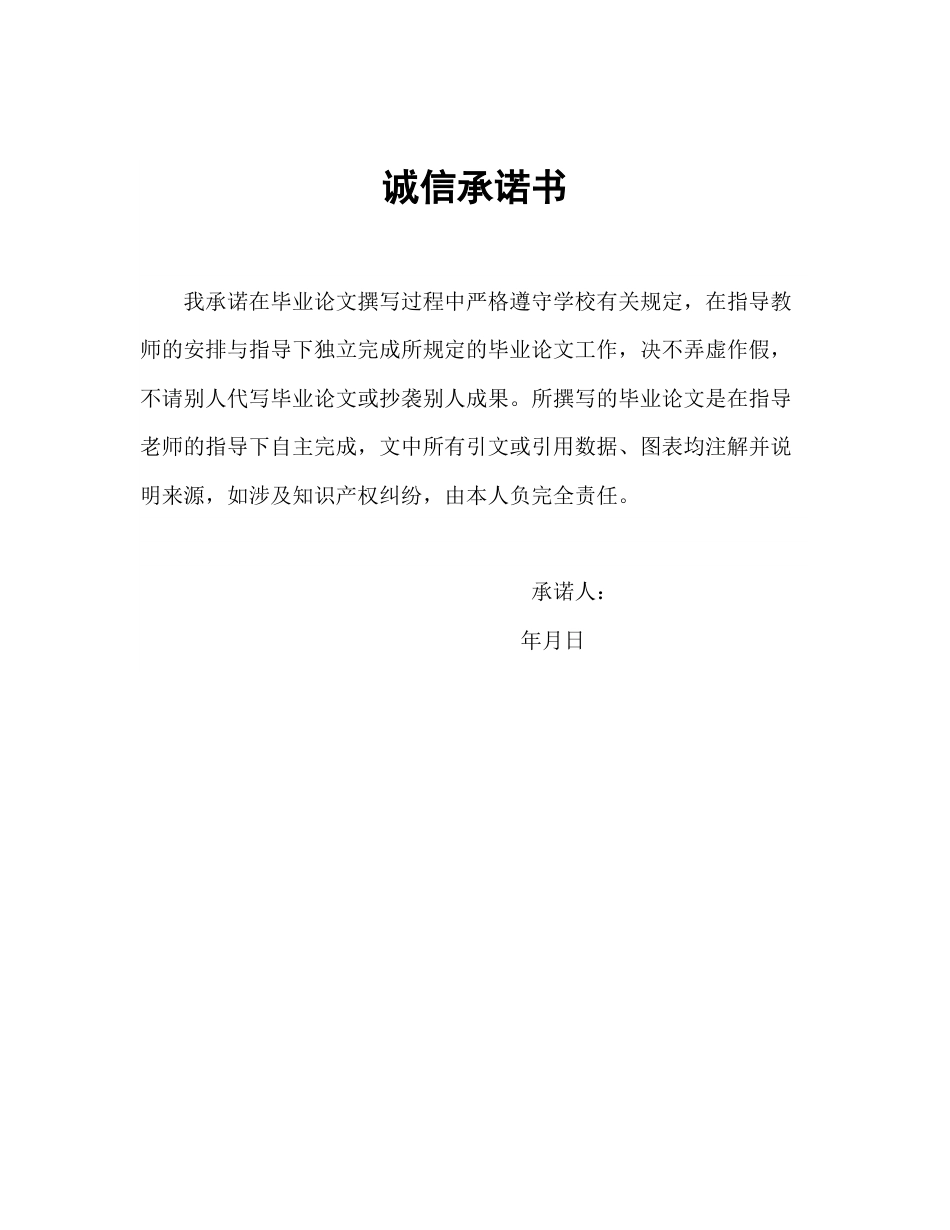 诚信承诺书

我承诺在毕业论文撰写过程中严格遵守学校有关规定，在指导教师的安排与指导下独立完成所规定的毕业论文工作，决不弄虚作假，不请别人代写毕业论文或抄袭别人成果。所撰写的毕业论文是在指导老师的指导下自主完成，文中所有引文或引用数据、图表均注解并说明来源，如涉及知识产权纠纷，由本人负完全责任。

承诺人：

年月日